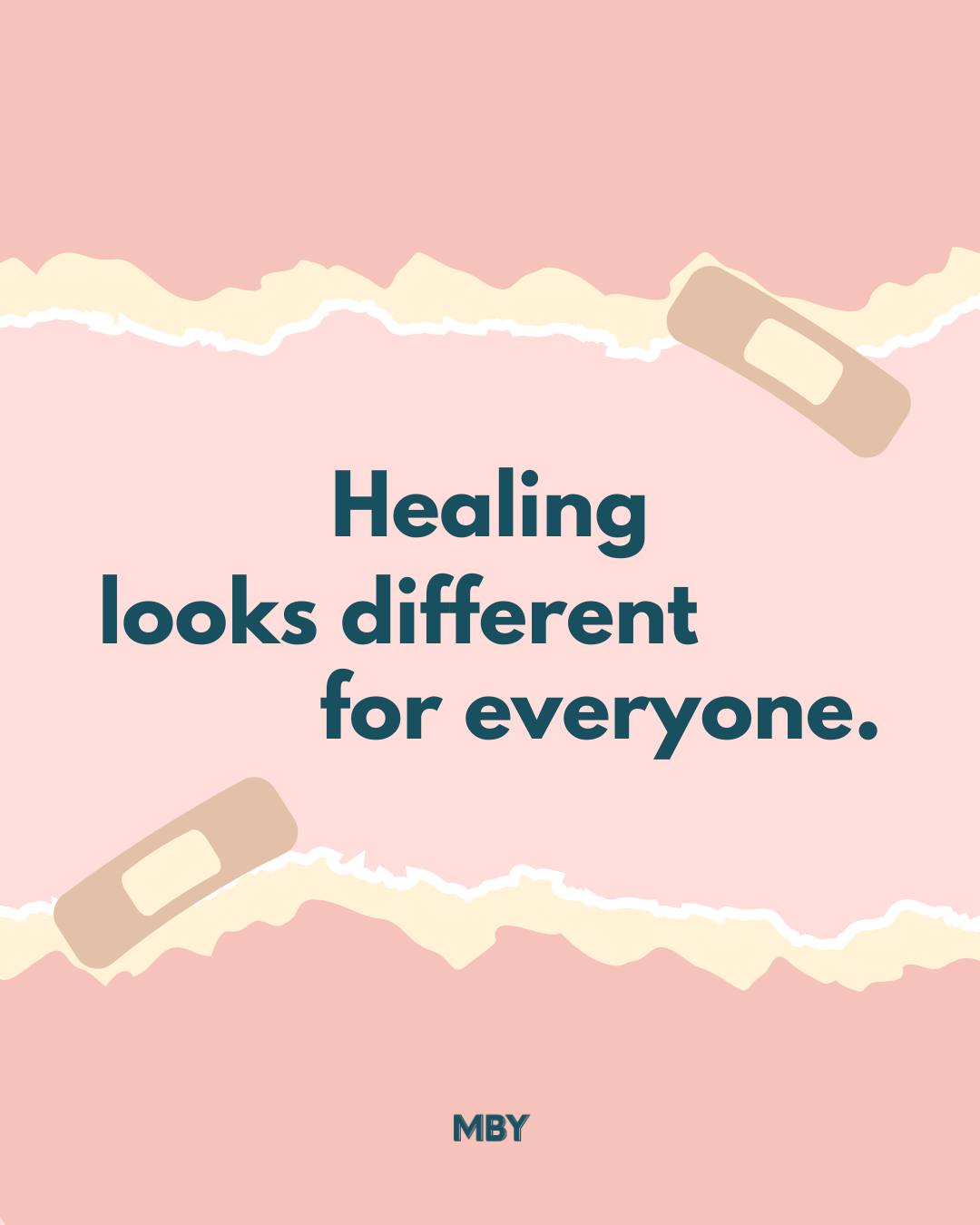 Healing
looks different
for everyone.

MBY